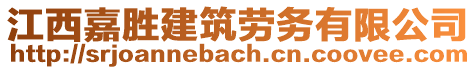 江西嘉胜建筑劳务有限公司
http://srjoannebach.cn.coovee.com